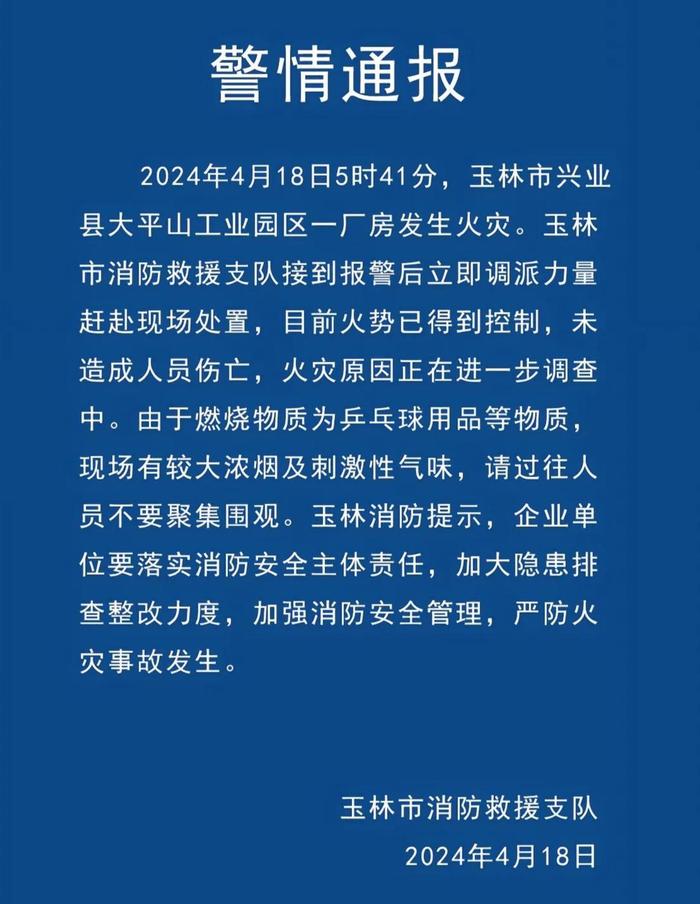 警情通报

2024年4月18日5时41分，玉林市兴业县大平山工业园区一厂房发生火灾。玉林市消防救援支队接到报警后立即调派力量赶赴现场处置，目前火势已得到控制，未造成人员伤亡，火灾原因正在进一步调查中。由于燃烧物质为乒乓球用品等物质，现场有较大浓烟及刺激性气味，请过往人员不要聚集围观。玉林消防提示，企业单位要落实消防安全主体责任，加大隐患排查整改力度，加强消防安全管理，严防火灾事故发生。

玉林市消防救援支队
2024年4月18日